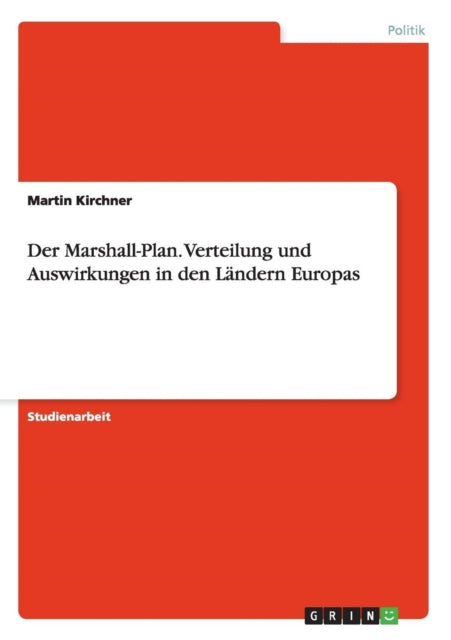 Politik

Martin Kirchner

Der Marshall-Plan. Verteilung und Auswirkungen in den Ländern Europas

Studienarbeit

GRIN